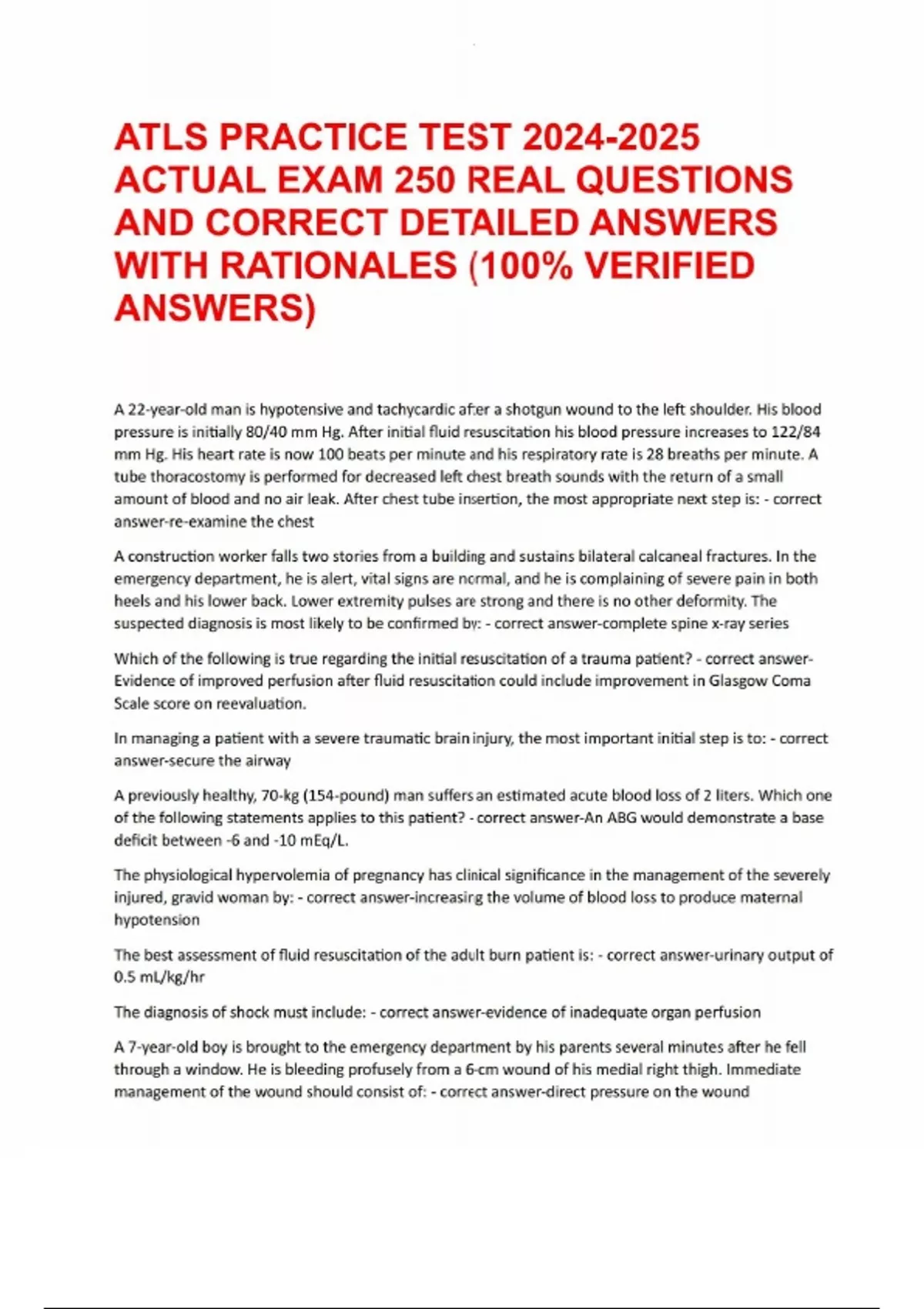 ATLS PRACTICE TEST 2024-2025 ACTUAL EXAM 250 REAL QUESTIONS AND CORRECT DETAILED ANSWERS WITH RATIONALES (100% VERIFIED ANSWERS)

A 22-year-old man is hypotensive and tachycardic after a shotgun wound to the left shoulder. His blood pressure is initially 80/40 mm Hg. After initial fluid resuscitation his blood pressure increases to 122/84 mm Hg. His heart rate is now 100 beats per minute and his respiratory rate is 28 breaths per minute. A tube thoracostomy is performed for decreased left chest breath sounds with the return of a small amount of blood and no air leak. After chest tube insertion, the most appropriate next step is: - correct answer-re-examine the chest

A construction worker falls two stories from a building and sustains bilateral calcaneal fractures. In the emergency department, he is alert, vital signs are normal, and he is complaining of severe pain in both heels and his lower back. Lower extremity pulses are strong and there is no other deformity. The suspected diagnosis is most likely to be confirmed by: - correct answer-complete spine x-ray series

Which of the following is true regarding the initial resuscitation of a trauma patient? - correct answer-Evidence of improved perfusion after fluid resuscitation could include improvement in Glasgow Coma Scale score on reevaluation.

In managing a patient with a severe traumatic brain injury, the most important initial step is to: - correct answer-secure the airway

A previously healthy, 70-kg (154-pound) man suffers an estimated acute blood loss of 2 liters. Which one of the following statements applies to this patient? - correct answer-An ABG would demonstrate a base deficit between -6 and -10 mEq/L.

The physiological hypervolemia of pregnancy has clinical significance in the management of the severely injured, gravid woman by: - correct answer-increasing the volume of blood loss to produce maternal hypotension

The best assessment of fluid resuscitation of the adult burn patient is: - correct answer-urinary output of 0.5 mL/kg/hr

The diagnosis of shock must include: - correct answer-evidence of inadequate organ perfusion

A 7-year-old boy is brought to the emergency department by his parents several minutes after he fell through a window. He is bleeding profusely from a 6-cm wound of his medial right thigh. Immediate management of the wound should consist of: - correct answer-direct pressure on the wound